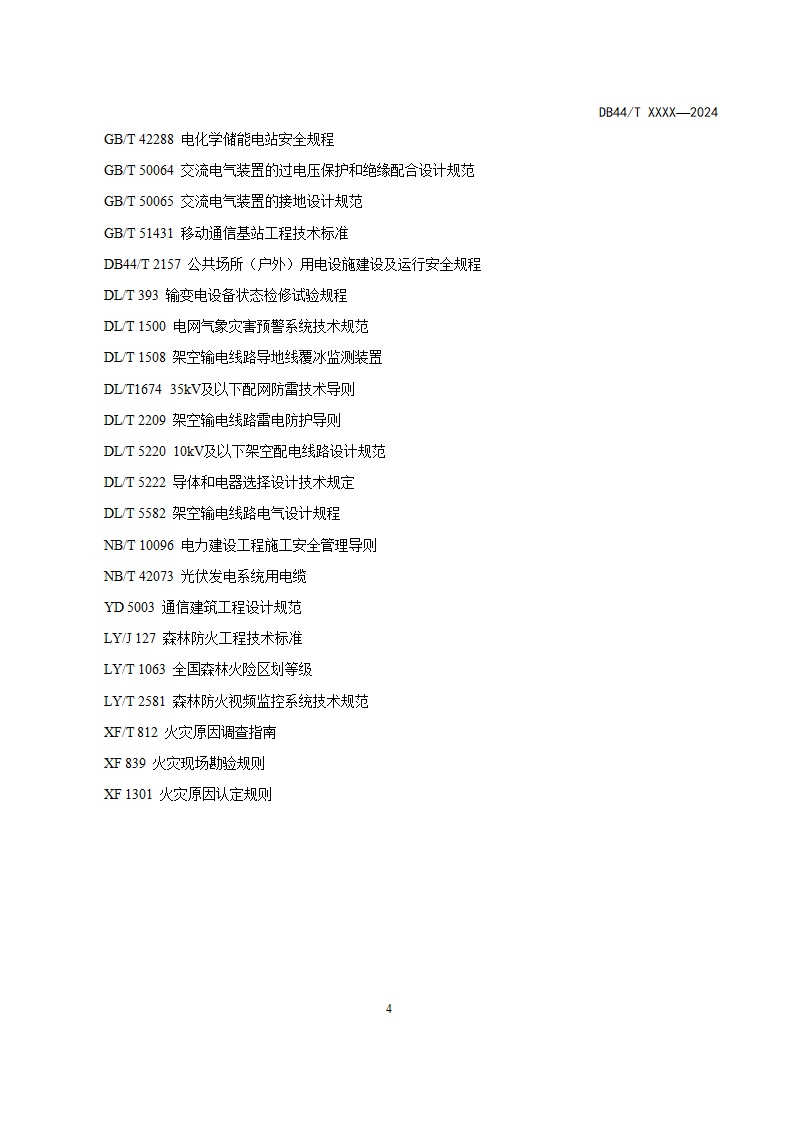 DB44/T XXXX—2024

GB/T 42288 电化学储能电站安全规程

GB/T 50064 交流电气装置的过电压保护和绝缘配合设计规范

GB/T 50065 交流电气装置的接地设计规范

GB/T 51431 移动通信基站工程技术标准

DB44/T 2157 公共场所（户外）用电设施建设及运行安全规程

DL/T 393 输变电设备状态检修试验规程

DL/T 1500 电网气象灾害预警系统技术规范

DL/T 1508 架空输电线路导地线覆冰监测装置

DL/T1674 35kV及以下配网防雷技术导则

DL/T 2209 架空输电线路雷电防护导则

DL/T 5220 10kV及以下架空配电线路设计规范

DL/T 5222 导体和电器选择设计技术规定

DL/T 5582 架空输电线路电气设计规程

NB/T 10096 电力建设工程施工安全管理导则

NB/T 42073 光伏发电系统用电缆

YD 5003 通信建筑工程设计规范

LY/J 127 森林防火工程技术标准

LY/T 1063 全国森林火险区划等级

LY/T 2581 森林防火视频监控系统技术规范

XF/T 812 火灾原因调查指南

XF 839 火灾现场勘验规则

XF 1301 火灾原因认定规则

4